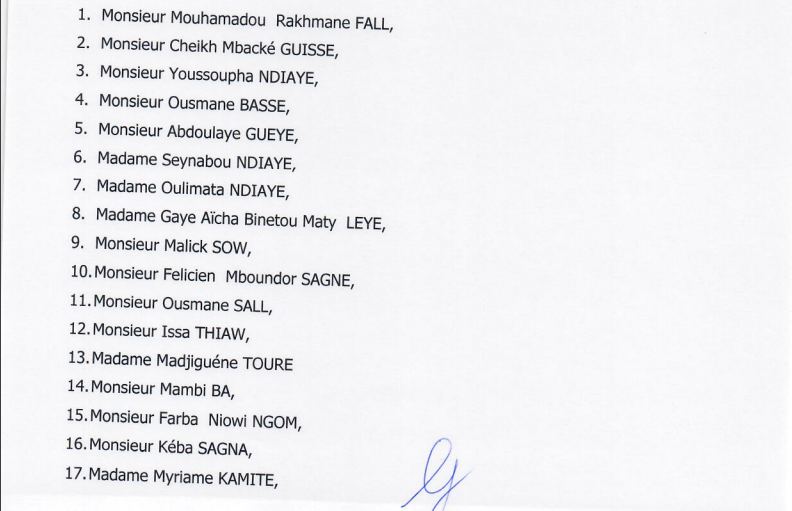 1. Monsieur Mouhamadou Rakhmane FALL,
2. Monsieur Cheikh Mbacké GUISSE,
3. Monsieur Youssoupha NDIAYE,
4. Monsieur Ousmane BASSE,
5. Monsieur Abdoulaye GUEYE,
6. Madame Seynabou NDIAYE,
7. Madame Oulimata NDIAYE,
8. Madame Gaye Aïcha Binetou Maty LEYE,
9. Monsieur Malick SOW,
10. Monsieur Felicien Mboundor SAGNE,
11. Monsieur Ousmane SALL,
12. Monsieur Issa THIAW,
13. Madame Madjiguéne TOURE
14. Monsieur Mambi BA,
15. Monsieur Farba Niowi NGOM,
16. Monsieur Kéba SAGNA,
17. Madame Myriame KAMITE,